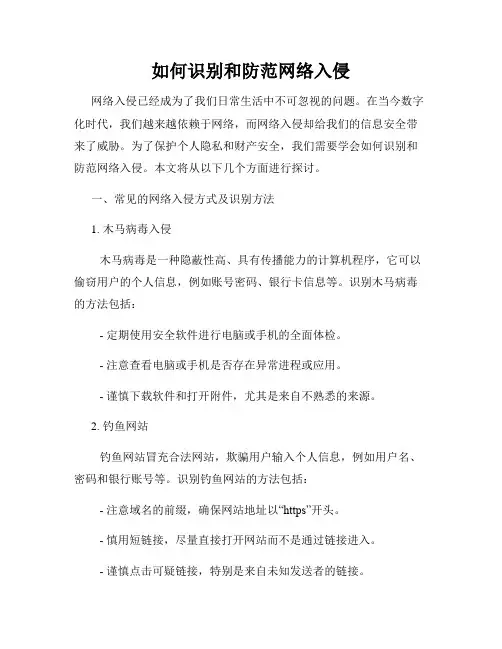 如何识别和防范网络入侵

网络入侵已经成为了我们日常生活中不可忽视的问题。在当今数字化时代，我们越来越依赖于网络，而网络入侵却给我们的信息安全带来了威胁。为了保护个人隐私和财产安全，我们需要学会如何识别和防范网络入侵。本文将从以下几个方面进行探讨。

一、常见的网络入侵方式及识别方法

1. 木马病毒入侵

木马病毒是一种隐蔽性高、具有传播能力的计算机程序，它可以偷窃用户的个人信息，例如账号密码、银行卡信息等。识别木马病毒的方法包括：

- 定期使用安全软件进行电脑或手机的全面体检。

- 注意查看电脑或手机是否存在异常进程或应用。

- 谨慎下载软件和打开附件，尤其是来自不熟悉的来源。

2. 钓鱼网站

钓鱼网站冒充合法网站，欺骗用户输入个人信息，例如用户名、密码和银行账号等。识别钓鱼网站的方法包括：

- 注意域名的前缀，确保网站地址以“https”开头。

- 慎用短链接，尽量直接打开网站而不是通过链接进入。

- 谨慎点击可疑链接，特别是来自未知发送者的链接。